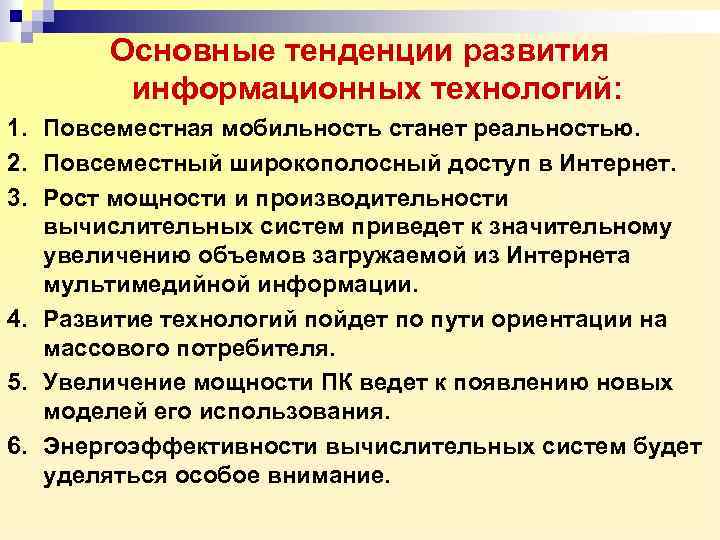 Основные тенденции развития информационных технологий:

1. Повсеместная мобильность станет реальностью.
2. Повсеместный широкополосный доступ в Интернет.
3. Рост мощности и производительности вычислительных систем приведет к значительному увеличению объемов загружаемой из Интернета мультимедийной информации.
4. Развитие технологий пойдет по пути ориентации на массового потребителя.
5. Увеличение мощности ПК ведет к появлению новых моделей его использования.
6. Энергоэффективности вычислительных систем будет уделяться особое внимание.